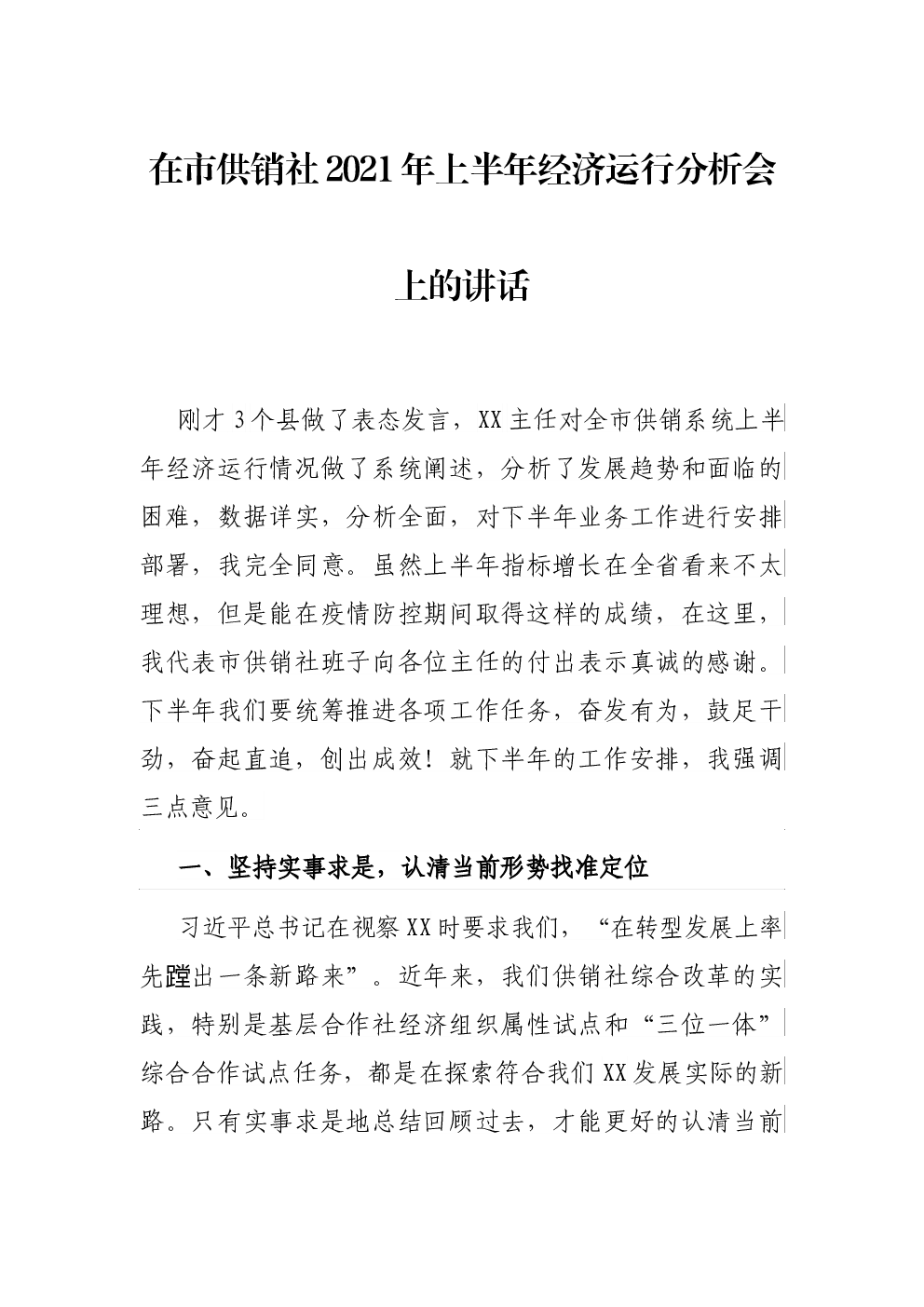 在市供销社2021年上半年经济运行分析会上的讲话

刚才3个县做了表态发言，XX主任对全市供销系统上半年经济运行情况做了系统阐述，分析了发展趋势和面临的困难，数据详实，分析全面，对下半年业务工作进行安排部署，我完全同意。虽然上半年指标增长在全省看来不太理想，但是能在疫情防控期间取得这样的成绩，在这里，我代表市供销社班子向各位主任的付出表示真诚的感谢。下半年我们要统筹推进各项工作任务，奋发有为，鼓足干劲，奋起直追，创出成效！就下半年的工作安排，我强调三点意见。

一、坚持实事求是，认清当前形势找准定位

习近平总书记在视察XX时要求我们，“在转型发展上率先蹚出一条新路来”。近年来，我们供销社综合改革的实践，特别是基层合作社经济组织属性试点和“三位一体”综合合作试点任务，都是在探索符合我们XX发展实际的新路。只有实事求是地总结回顾过去，才能更好的认清当前